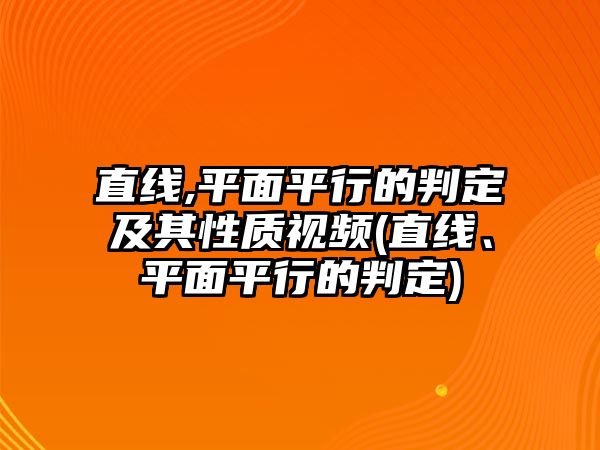 直线,平面平行的判定及其性质视频(直线、平面平行的判定)